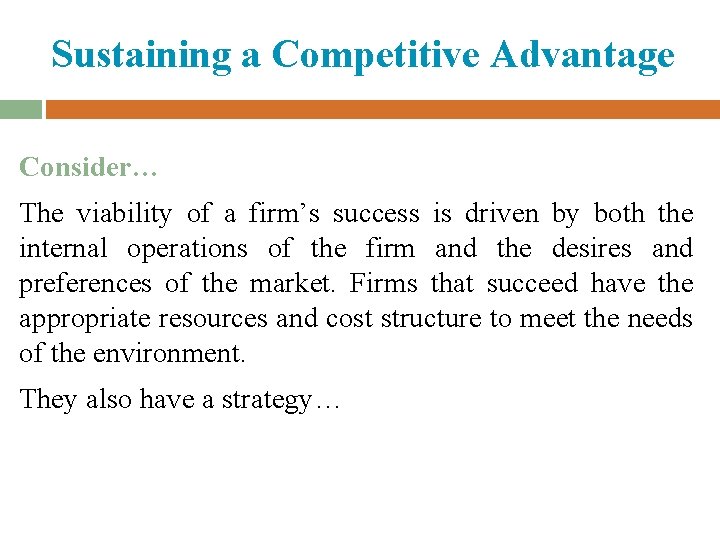 Sustaining a Competitive Advantage

Consider…

The viability of a firm's success is driven by both the internal operations of the firm and the desires and preferences of the market. Firms that succeed have the appropriate resources and cost structure to meet the needs of the environment.

They also have a strategy…